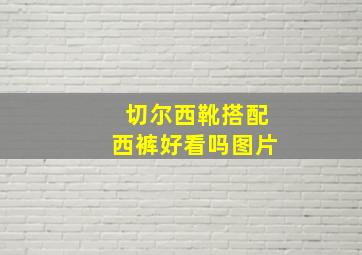 切尔西靴搭配
西裤好看吗图片